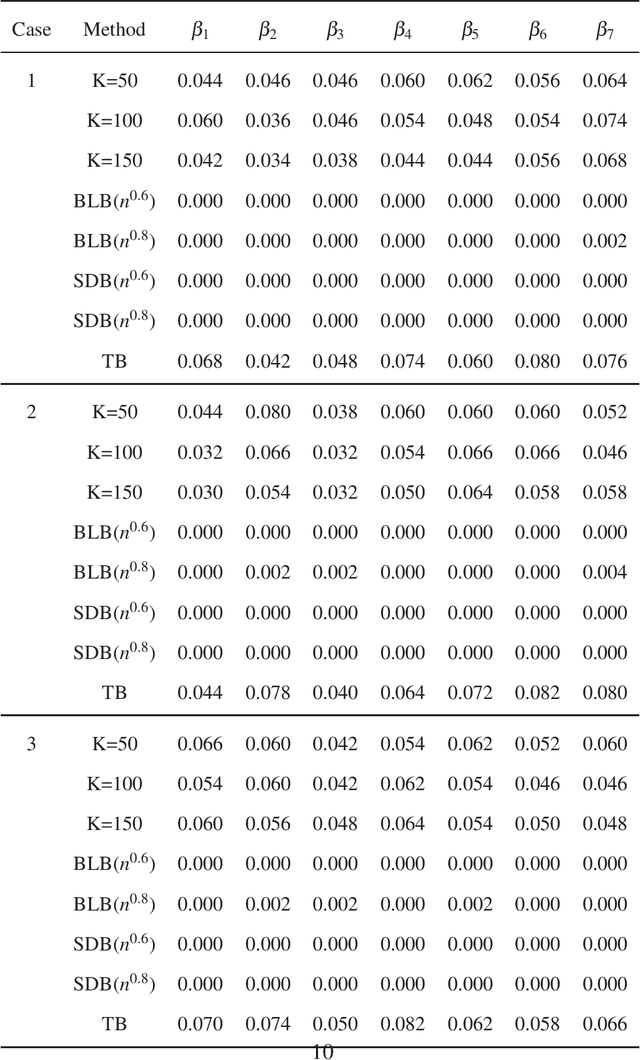 | Case | Method | $\beta_1$ | $\beta_2$ | $\beta_3$ | $\beta_4$ | $\beta_5$ | $\beta_6$ | $\beta_7$ |
|---|---|---|---|---|---|---|---|---|
| 1 | K=50 | 0.044 | 0.046 | 0.046 | 0.060 | 0.062 | 0.056 | 0.064 |
| | K=100 | 0.060 | 0.036 | 0.046 | 0.054 | 0.048 | 0.054 | 0.074 |
| | K=150 | 0.042 | 0.034 | 0.038 | 0.044 | 0.044 | 0.056 | 0.068 |
| | BLB($n^{0.6}$) | 0.000 | 0.000 | 0.000 | 0.000 | 0.000 | 0.000 | 0.000 |
| | BLB($n^{0.8}$) | 0.000 | 0.000 | 0.000 | 0.000 | 0.000 | 0.000 | 0.002 |
| | SDB($n^{0.6}$) | 0.000 | 0.000 | 0.000 | 0.000 | 0.000 | 0.000 | 0.000 |
| | SDB($n^{0.8}$) | 0.000 | 0.000 | 0.000 | 0.000 | 0.000 | 0.000 | 0.000 |
| | TB | 0.068 | 0.042 | 0.048 | 0.074 | 0.060 | 0.080 | 0.076 |
| 2 | K=50 | 0.044 | 0.080 | 0.038 | 0.060 | 0.060 | 0.060 | 0.052 |
| | K=100 | 0.032 | 0.066 | 0.032 | 0.054 | 0.066 | 0.066 | 0.046 |
| | K=150 | 0.030 | 0.054 | 0.032 | 0.050 | 0.064 | 0.058 | 0.058 |
| | BLB($n^{0.6}$) | 0.000 | 0.000 | 0.000 | 0.000 | 0.000 | 0.000 | 0.000 |
| | BLB($n^{0.8}$) | 0.000 | 0.002 | 0.002 | 0.000 | 0.000 | 0.000 | 0.004 |
| | SDB($n^{0.6}$) | 0.000 | 0.000 | 0.000 | 0.000 | 0.000 | 0.000 | 0.000 |
| | SDB($n^{0.8}$) | 0.000 | 0.000 | 0.000 | 0.000 | 0.000 | 0.000 | 0.000 |
| | TB | 0.044 | 0.078 | 0.040 | 0.064 | 0.072 | 0.082 | 0.080 |
| 3 | K=50 | 0.066 | 0.060 | 0.042 | 0.054 | 0.062 | 0.052 | 0.060 |
| | K=100 | 0.054 | 0.060 | 0.042 | 0.062 | 0.054 | 0.046 | 0.046 |
| | K=150 | 0.060 | 0.056 | 0.048 | 0.064 | 0.054 | 0.050 | 0.048 |
| | BLB($n^{0.6}$) | 0.000 | 0.000 | 0.000 | 0.000 | 0.000 | 0.000 | 0.000 |
| | BLB($n^{0.8}$) | 0.000 | 0.002 | 0.002 | 0.000 | 0.002 | 0.000 | 0.000 |
| | SDB($n^{0.6}$) | 0.000 | 0.000 | 0.000 | 0.000 | 0.000 | 0.000 | 0.000 |
| | SDB($n^{0.8}$) | 0.000 | 0.000 | 0.000 | 0.000 | 0.000 | 0.000 | 0.000 |
| | TB | 0.070 | 0.074 | 0.050 | 0.082 | 0.062 | 0.058 | 0.066 |

10